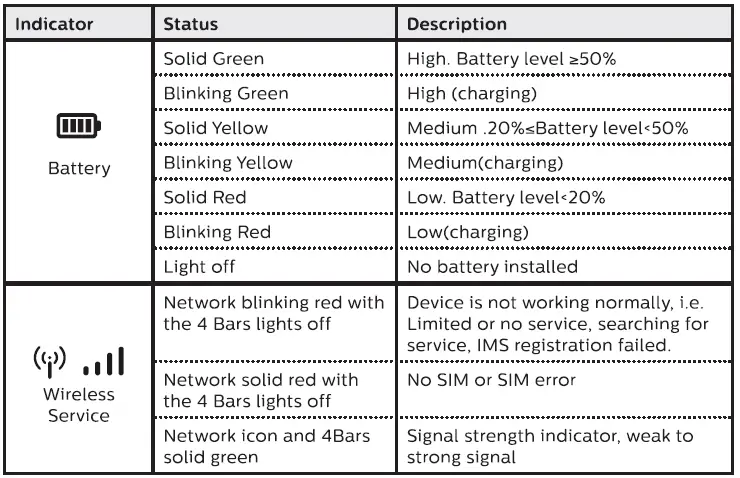 | Indicator | Status | Description |
|---|---|---|
| Battery | Solid Green | High. Battery level ≥50% |
| | Blinking Green | High (charging) |
| | Solid Yellow | Medium .20%≤Battery level<50% |
| | Blinking Yellow | Medium(charging) |
| | Solid Red | Low. Battery level<20% |
| | Blinking Red | Low(charging) |
| | Light off | No battery installed |
| Wireless Service | Network blinking red with the 4 Bars lights off | Device is not working normally, i.e. Limited or no service, searching for service, IMS registration failed. |
| | Network solid red with the 4 Bars lights off | No SIM or SIM error |
| | Network icon and 4Bars solid green | Signal strength indicator, weak to strong signal |